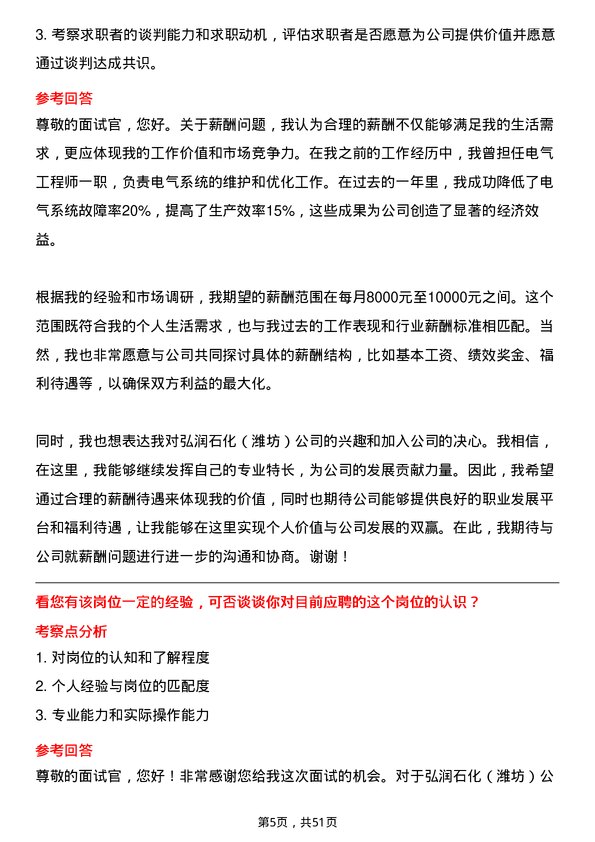 3. 考察求职者的谈判能力和求职动机，评估求职者是否愿意为公司提供价值并愿意通过谈判达成共识。

参考回答

尊敬的面试官，您好。关于薪酬问题，我认为合理的薪酬不仅能够满足我的生活需求，更应体现我的工作价值和市场竞争力。在我之前的工作经历中，我曾担任电气工程师一职，负责电气系统的维护和优化工作。在过去的一年里，我成功降低了电气系统故障率20%，提高了生产效率15%，这些成果为公司创造了显著的经济效益。

根据我的经验和市场调研，我期望的薪酬范围在每月8000元至10000元之间。这个范围既符合我的个人生活需求，也与我过去的工作表现和行业薪酬标准相匹配。当然，我也非常愿意与公司共同探讨具体的薪酬结构，比如基本工资、绩效奖金、福利待遇等，以确保双方利益的最大化。

同时，我也想表达我对弘润石化（潍坊）公司的兴趣和加入公司的决心。我相信，在这里，我能够继续发挥自己的专业特长，为公司的发展贡献力量。因此，我希望通过合理的薪酬待遇来体现我的价值，同时也期待公司能够提供良好的职业发展平台和福利待遇，让我能够在这里实现个人价值与公司发展的双赢。在此，我期待与公司就薪酬问题进行进一步的沟通和协商。谢谢！

看您有该岗位一定的经验，可否谈谈你对目前应聘的这个岗位的认识？

考察点分析

1. 对岗位的认知和了解程度

2. 个人经验与岗位的匹配度

3. 专业能力和实际操作能力

参考回答

尊敬的面试官，您好！非常感谢您给我这次面试的机会。对于弘润石化（潍坊）公

第5页，共51页